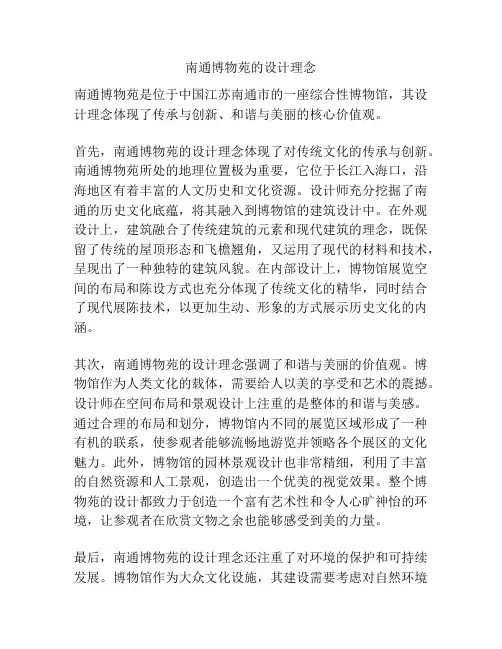 南通博物苑的设计理念

南通博物苑是位于中国江苏南通市的一座综合性博物馆，其设计理念体现了传承与创新、和谐与美丽的核心价值观。

首先，南通博物苑的设计理念体现了对传统文化的传承与创新。南通博物苑所处的地理位置极为重要，它位于长江入海口，沿海地区有着丰富的人文历史和文化资源。设计师充分挖掘了南通的历史文化底蕴，将其融入到博物馆的建筑设计中。在外观设计上，建筑融合了传统建筑的元素和现代建筑的理念，既保留了传统的屋顶形态和飞檐翘角，又运用了现代的材料和技术，呈现出了一种独特的建筑风貌。在内部设计上，博物馆展览空间的布局和陈设方式也充分体现了传统文化的精华，同时结合了现代展陈技术，以更加生动、形象的方式展示历史文化的内涵。

其次，南通博物苑的设计理念强调了和谐与美丽的价值观。博物馆作为人类文化的载体，需要给人以美的享受和艺术的震撼。设计师在空间布局和景观设计上注重的是整体的和谐与美感。通过合理的布局和划分，博物馆内不同的展览区域形成了一种有机的联系，使参观者能够流畅地游览并领略各个展区的文化魅力。此外，博物馆的园林景观设计也非常精细，利用了丰富的自然资源和人工景观，创造出一个优美的视觉效果。整个博物苑的设计都致力于创造一个富有艺术性和令人心旷神怡的环境，让参观者在欣赏文物之余也能够感受到美的力量。

最后，南通博物苑的设计理念还注重了对环境的保护和可持续发展。博物馆作为大众文化设施，其建设需要考虑对自然环境